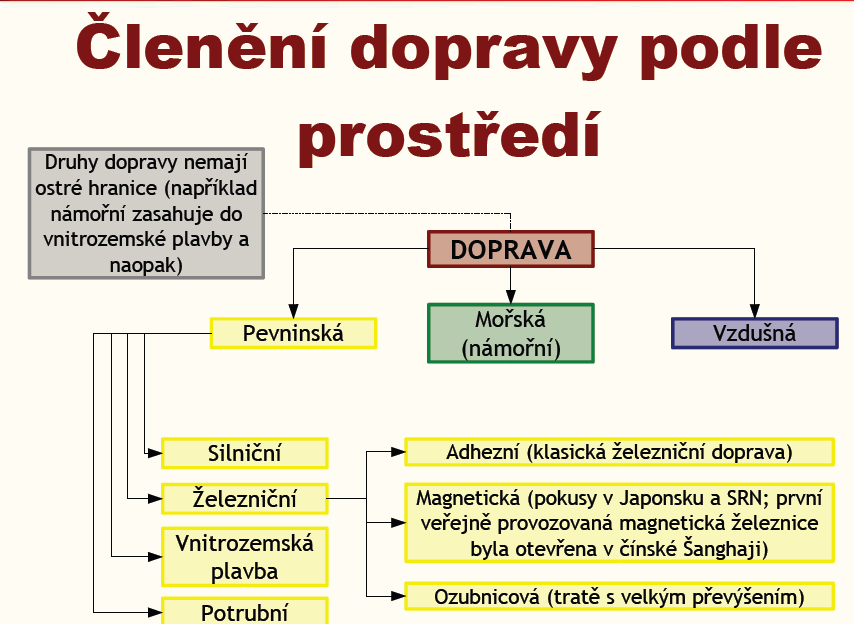 Členění dopravy podle prostředí

Druhy dopravy nemají ostré hranice (například námořní zasahuje do vnitrozemské plavby a naopak)

DOPRAVA

Pevninská

Mořská (námořní)

Vzdušná

Silniční

Železniční

Vnitrozemská plavba

Potrubní

Adhezní (klasická železniční doprava)

Magnetická (pokusy v Japonsku a SRN; první veřejně provozovaná magnetická železnice byla otevřena v čínské Šanghaji)

Ozubnicová (tratě s velkým převýšením)